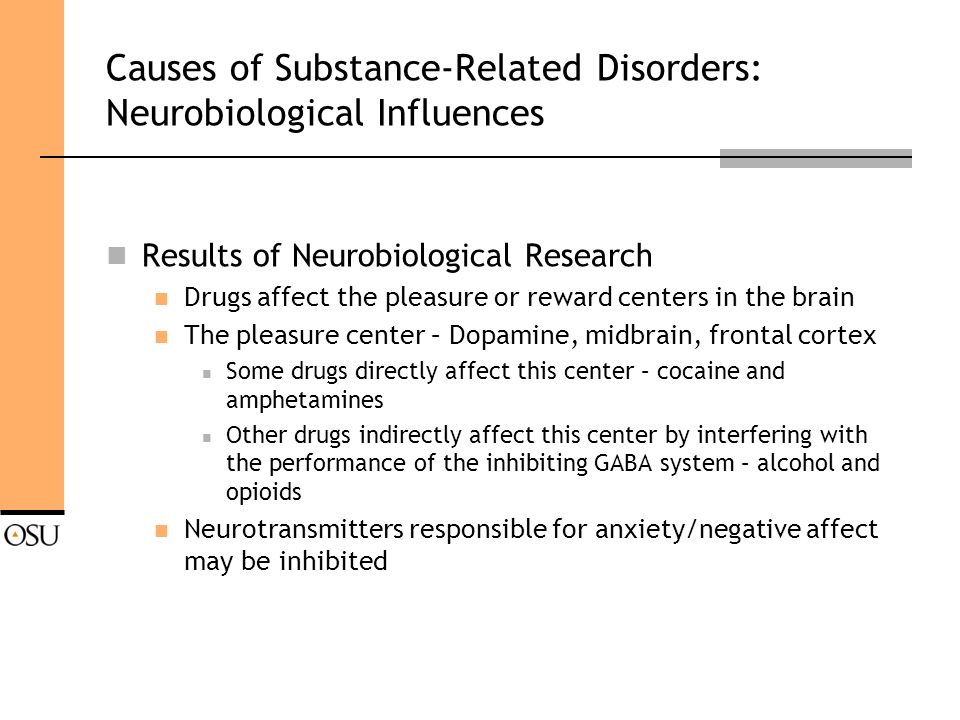 Causes of Substance-Related Disorders: Neurobiological Influences

Results of Neurobiological Research

Drugs affect the pleasure or reward centers in the brain

The pleasure center – Dopamine, midbrain, frontal cortex

Some drugs directly affect this center – cocaine and amphetamines

Other drugs indirectly affect this center by interfering with the performance of the inhibiting GABA system – alcohol and opioids

Neurotransmitters responsible for anxiety/negative affect may be inhibited

OSU